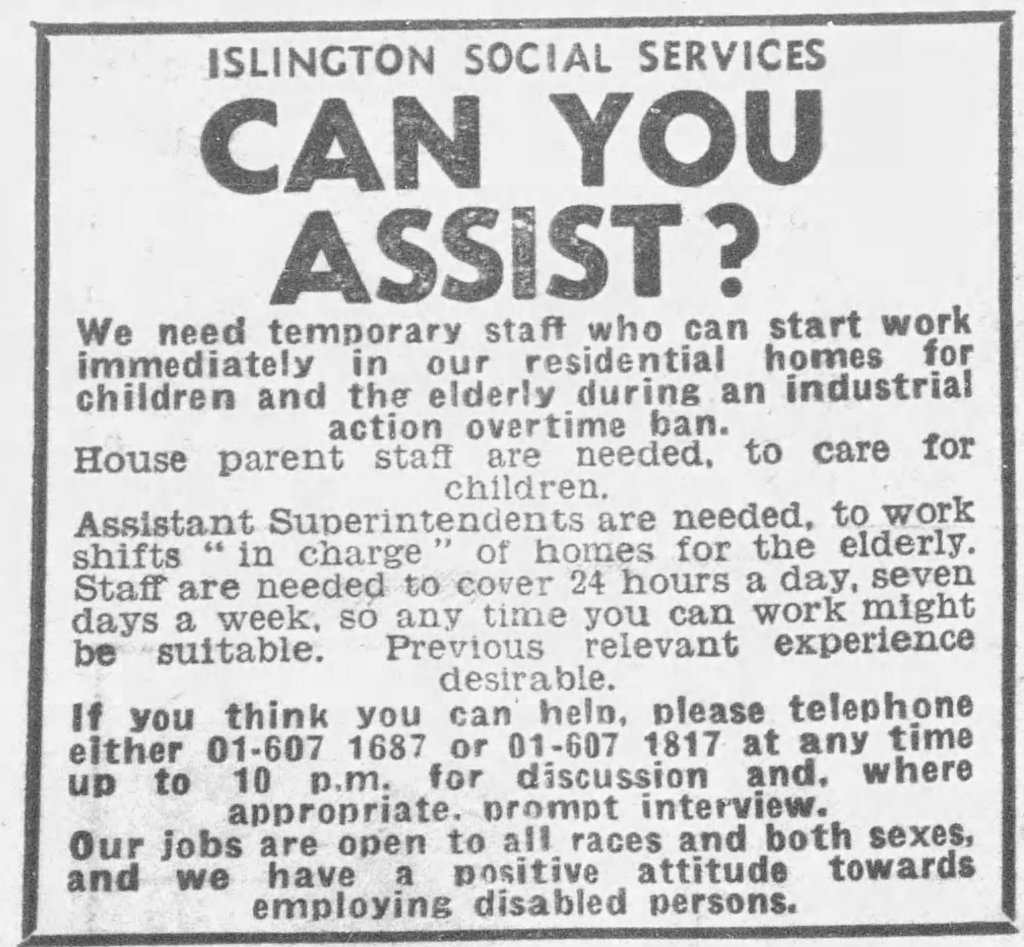 ISLINGTON SOCIAL SERVICES

CAN YOU ASSIST?

We need temporary staff who can start work immediately in our residential homes for children and the elderly during an industrial action overtime ban.

House parent staff are needed, to care for children.

Assistant Superintendents are needed, to work shifts "in charge" of homes for the elderly. Staff are needed to cover 24 hours a day, seven days a week, so any time you can work might be suitable. Previous relevant experience desirable.

If you think you can help, please telephone either 01-607 1687 or 01-607 1817 at any time up to 10 p.m. for discussion and, where appropriate, prompt interview.

Our jobs are open to all races and both sexes, and we have a positive attitude towards employing disabled persons.